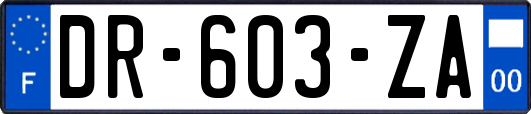 F

DR-603-ZA

00